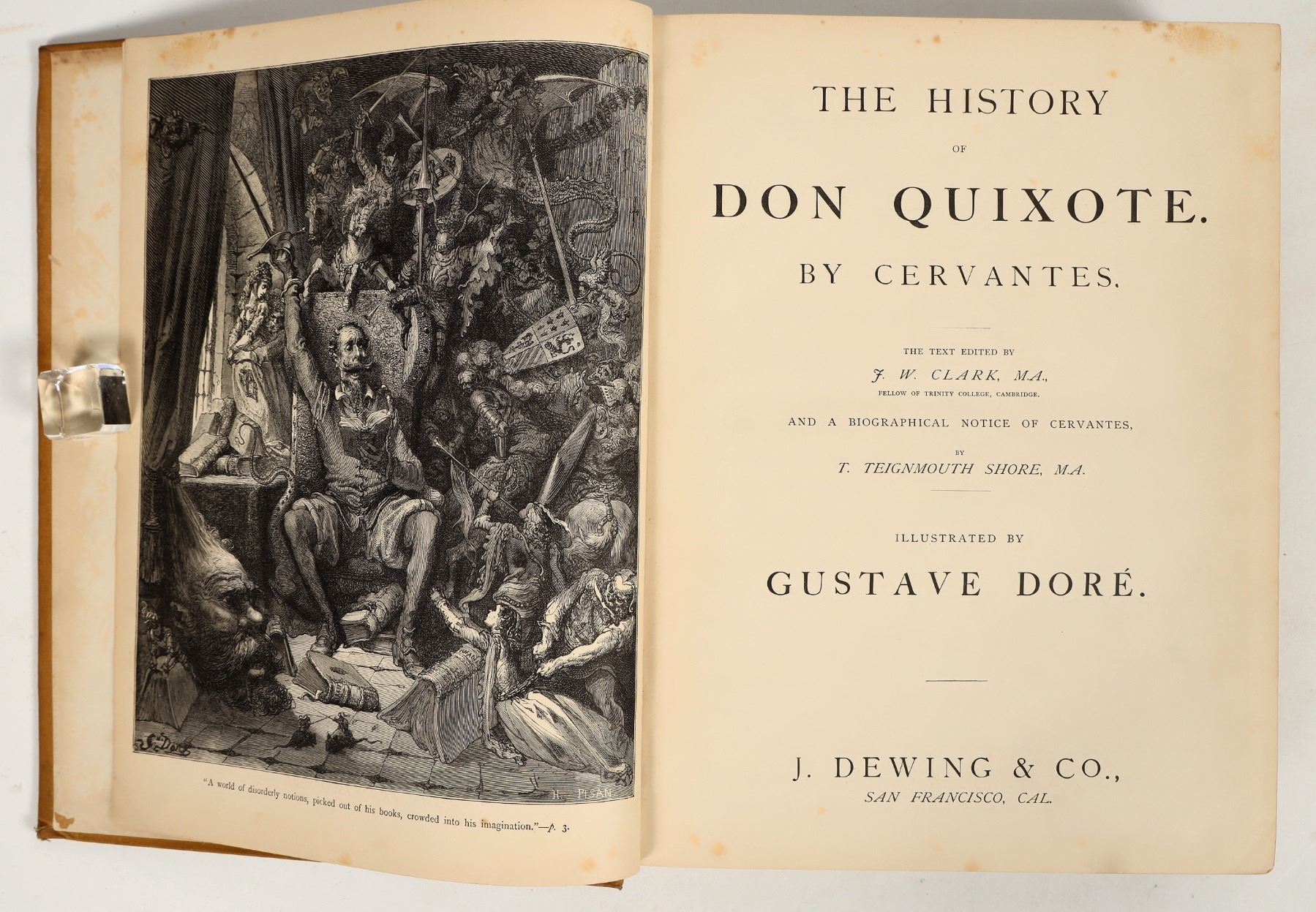 G. Doré

H. PISAN

"A world of disorderly notions, picked out of his books, crowded into his imagination."—p. 3.

THE HISTORY

OF

DON QUIXOTE.

BY CERVANTES.

THE TEXT EDITED BY

J. W. CLARK, M.A.,

FELLOW OF TRINITY COLLEGE, CAMBRIDGE.

AND A BIOGRAPHICAL NOTICE OF CERVANTES,

BY

T. TEIGNMOUTH SHORE, M.A.

ILLUSTRATED BY

GUSTAVE DORÉ.

J. DEWING & CO.,

SAN FRANCISCO, CAL.